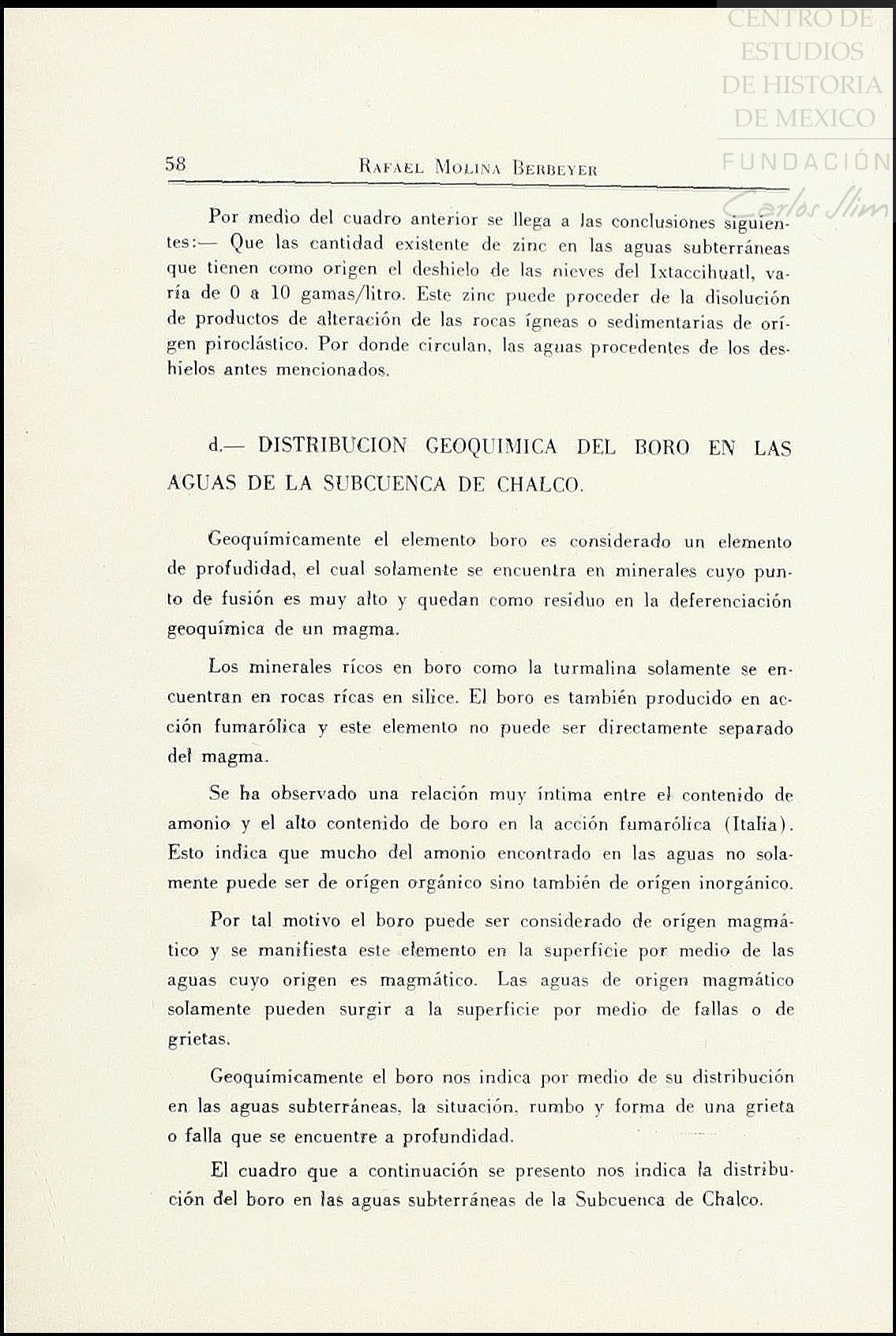 CENTRO DE ESTUDIOS DE HISTORIA DE MEXICO
FUNDACIÓN Carlos Slim

58 RAFAEL MOLINA BERBEYER

Por medio del cuadro anterior se llega a las conclusiones siguientes:— Que las cantidad existente de zinc en las aguas subterráneas que tienen como origen el deshielo de las nieves del Ixtaccihuatl, varía de 0 a 10 gamas/litro. Este zinc puede proceder de la disolución de productos de alteración de las rocas ígneas o sedimentarias de orígen piroclástico. Por donde circulan, las aguas procedentes de los deshielos antes mencionados.

d.— DISTRIBUCION GEOQUIMICA DEL BORO EN LAS AGUAS DE LA SUBCUENCA DE CHALCO.

Geoquímicamente el elemento boro es considerado un elemento de profudidad, el cual solamente se encuentra en minerales cuyo punto de fusión es muy alto y quedan como residuo en la deferenciación geoquímica de un magma.

Los minerales ricos en boro como la turmalina solamente se encuentran en rocas ricas en silice. El boro es también producido en acción fumarólica y este elemento no puede ser directamente separado del magma.

Se ha observado una relación muy íntima entre el contenido de amonio y el alto contenido de boro en la acción fumarólica (Italia). Esto indica que mucho del amonio encontrado en las aguas no solamente puede ser de orígen orgánico sino también de orígen inorgánico.

Por tal motivo el boro puede ser considerado de orígen magmático y se manifiesta este elemento en la superficie por medio de las aguas cuyo origen es magmático. Las aguas de origen magmático solamente pueden surgir a la superficie por medio de fallas o de grietas.

Geoquímicamente el boro nos indica por medio de su distribución en las aguas subterráneas, la situación, rumbo y forma de una grieta o falla que se encuentre a profundidad.

El cuadro que a continuación se presento nos indica la distribución del boro en las aguas subterráneas de la Subcuenca de Chalco.